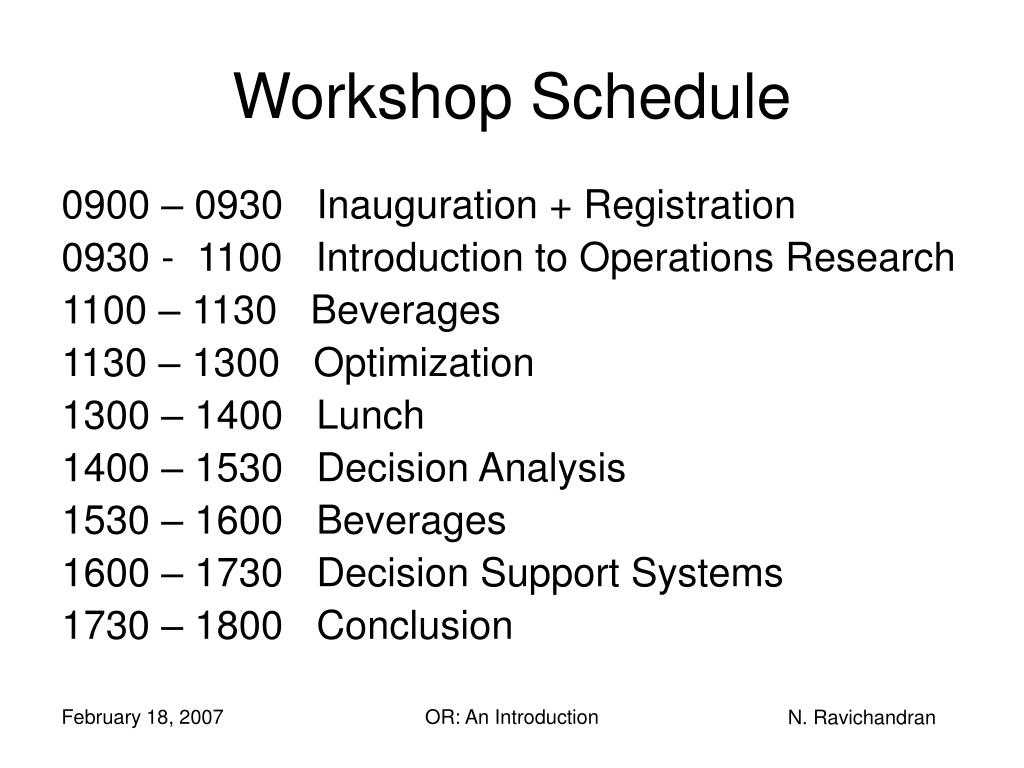 Workshop Schedule

0900 – 0930 Inauguration + Registration
0930 - 1100 Introduction to Operations Research
1100 – 1130 Beverages
1130 – 1300 Optimization
1300 – 1400 Lunch
1400 – 1530 Decision Analysis
1530 – 1600 Beverages
1600 – 1730 Decision Support Systems
1730 – 1800 Conclusion

February 18, 2007
OR: An Introduction
N. Ravichandran